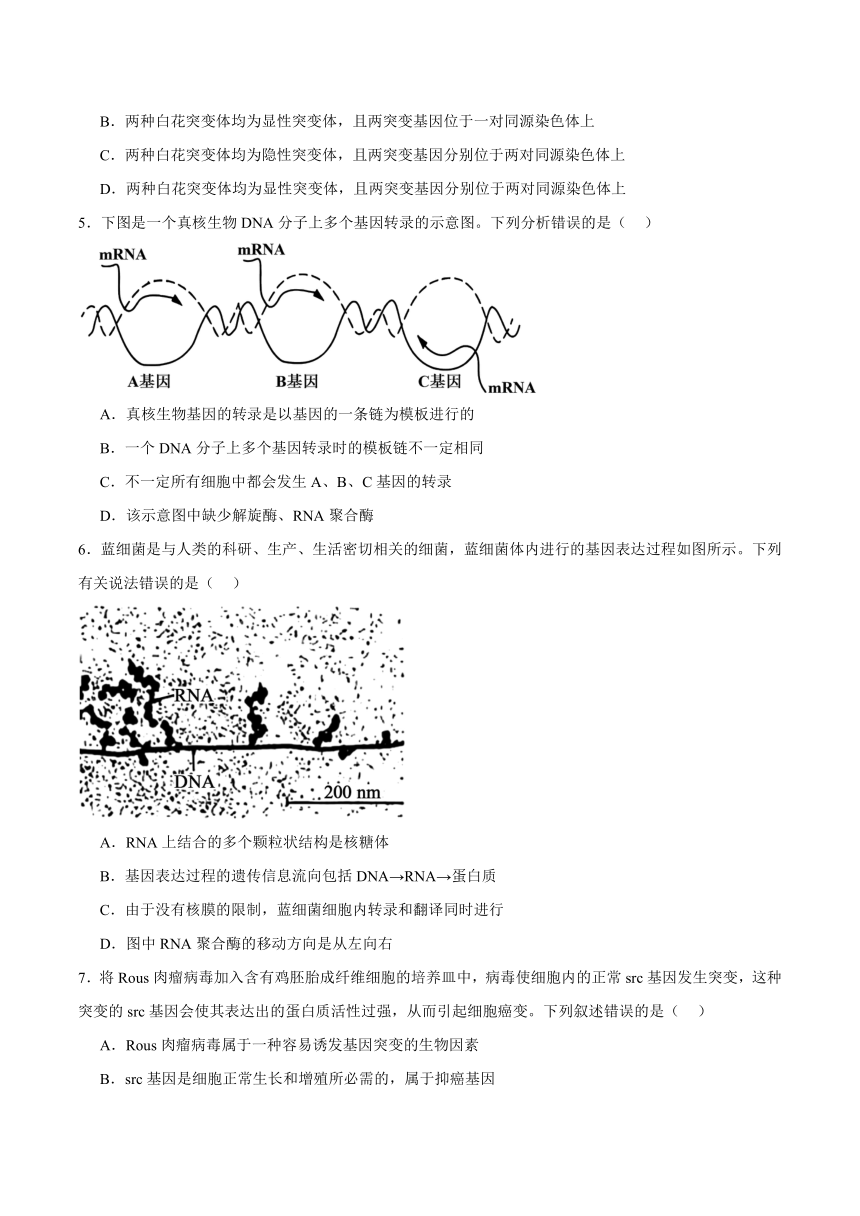 B．两种白花突变体均为显性突变体，且两突变基因位于一对同源染色体上

C．两种白花突变体均为隐性突变体，且两突变基因分别位于两对同源染色体上

D．两种白花突变体均为显性突变体，且两突变基因分别位于两对同源染色体上

5．下图是一个真核生物 DNA 分子上多个基因转录的示意图。下列分析错误的是（　）

mRNA
mRNA
A基因
B基因
C基因
mRNA

A．真核生物基因的转录是以基因的一条链为模板进行的

B．一个 DNA 分子上多个基因转录时的模板链不一定相同

C．不一定所有细胞中都会发生 A、B、C 基因的转录

D．该示意图中缺少解旋酶、RNA 聚合酶

6．蓝细菌是与人类的科研、生产、生活密切相关的细菌，蓝细菌体内进行的基因表达过程如图所示。下列有关说法错误的是（　）

RNA
DNA
200 nm

A．RNA 上结合的多个颗粒状结构是核糖体

B．基因表达过程的遗传信息流向包括 DNA→RNA→蛋白质

C．由于没有核膜的限制，蓝细菌细胞内转录和翻译同时进行

D．图中 RNA 聚合酶的移动方向是从左向右

7．将 Rous 肉瘤病毒加入含有鸡胚胎成纤维细胞的培养皿中，病毒使细胞内的正常 src 基因发生突变，这种突变的 src 基因会使其表达出的蛋白质活性过强，从而引起细胞癌变。下列叙述错误的是（　）

A．Rous 肉瘤病毒属于一种容易诱发基因突变的生物因素

B．src 基因是细胞正常生长和增殖所必需的，属于抑癌基因